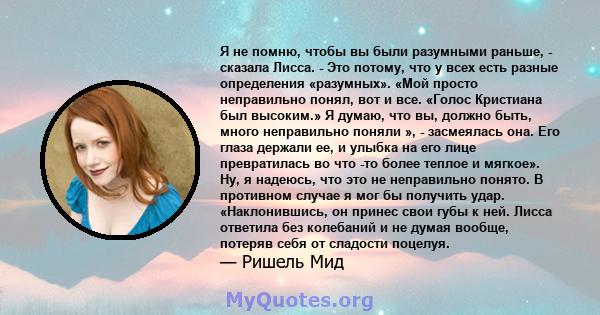 Я не помню, чтобы вы были разумными раньше, - сказала Лисса. - Это потому, что у всех есть разные определения «разумных». «Мой просто неправильно понял, вот и все. «Голос Кристиана был высоким.» Я думаю, что вы, должно быть, много неправильно поняли », - засмеялась она. Его глаза держали ее, и улыбка на его лице превратилась во что -то более теплое и мягкое». Ну, я надеюсь, что это не неправильно понято. В противном случае я мог бы получить удар. «Наклонившись, он принес свои губы к ней. Лисса ответила без колебаний и не думая вообще, потеряв себя от сладости поцелуя.
— Ришель Мид

MyQuotes.org